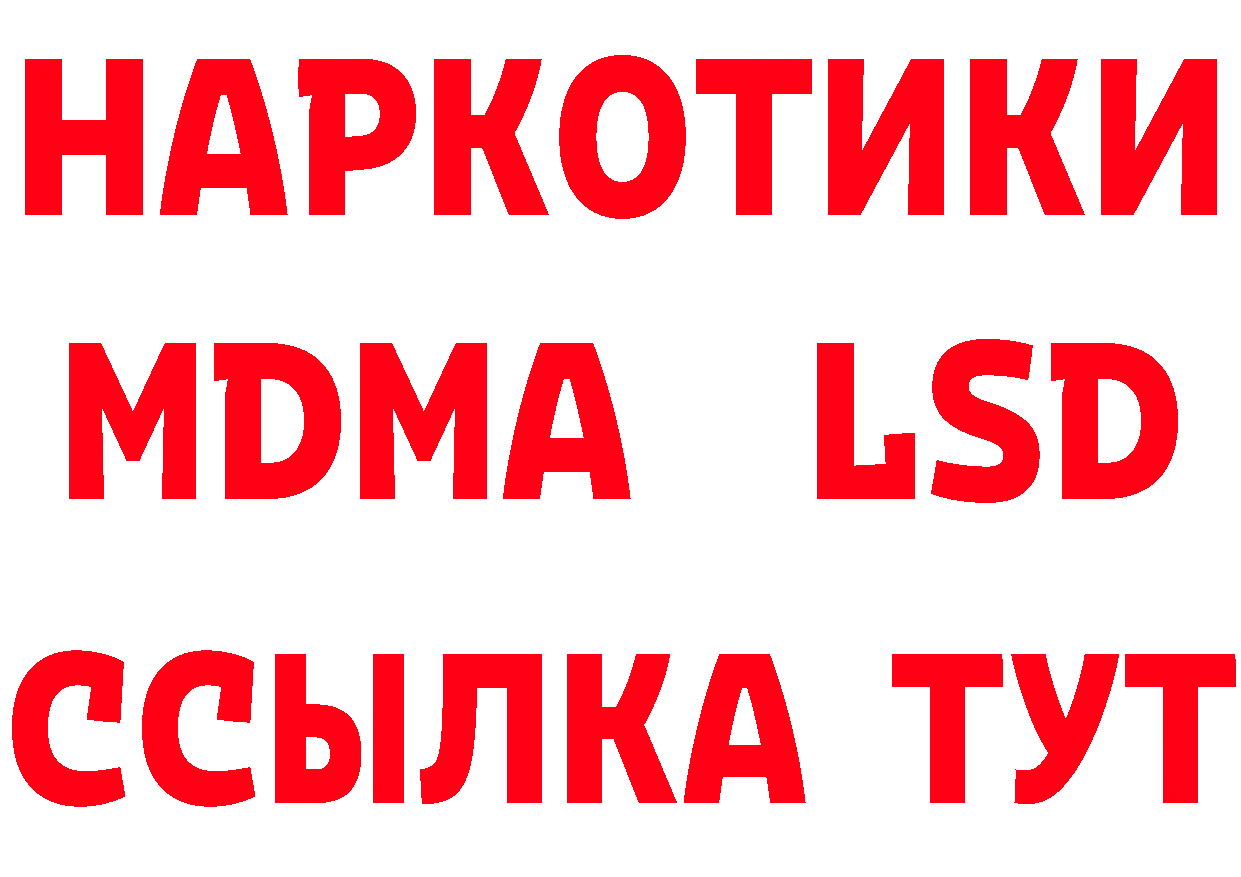 НАРКОТИКИ
MDMA LSD
ССЫЛКА ТУТ